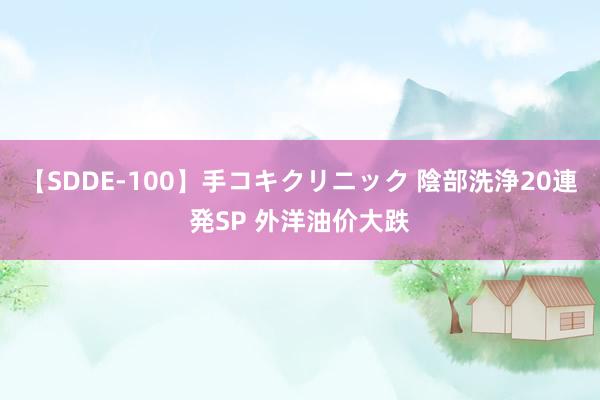 【SDDE-100】手コキクリニック 陰部洗浄20連発SP 外洋油价大跌